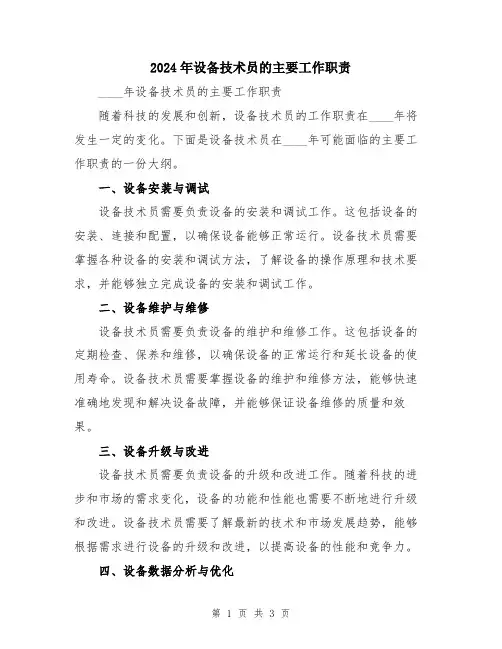 2024年设备技术员的主要工作职责

____年设备技术员的主要工作职责

随着科技的发展和创新，设备技术员的工作职责在____年将发生一定的变化。下面是设备技术员在____年可能面临的主要工作职责的一份大纲。

一、设备安装与调试

设备技术员需要负责设备的安装和调试工作。这包括设备的安装、连接和配置，以确保设备能够正常运行。设备技术员需要掌握各种设备的安装和调试方法，了解设备的操作原理和技术要求，并能够独立完成设备的安装和调试工作。

二、设备维护与维修

设备技术员需要负责设备的维护和维修工作。这包括设备的定期检查、保养和维修，以确保设备的正常运行和延长设备的使用寿命。设备技术员需要掌握设备的维护和维修方法，能够快速准确地发现和解决设备故障，并能够保证设备维修的质量和效果。

三、设备升级与改进

设备技术员需要负责设备的升级和改进工作。随着科技的进步和市场的需求变化，设备的功能和性能也需要不断地进行升级和改进。设备技术员需要了解最新的技术和市场发展趋势，能够根据需求进行设备的升级和改进，以提高设备的性能和竞争力。

四、设备数据分析与优化

第 1 页 共 3 页